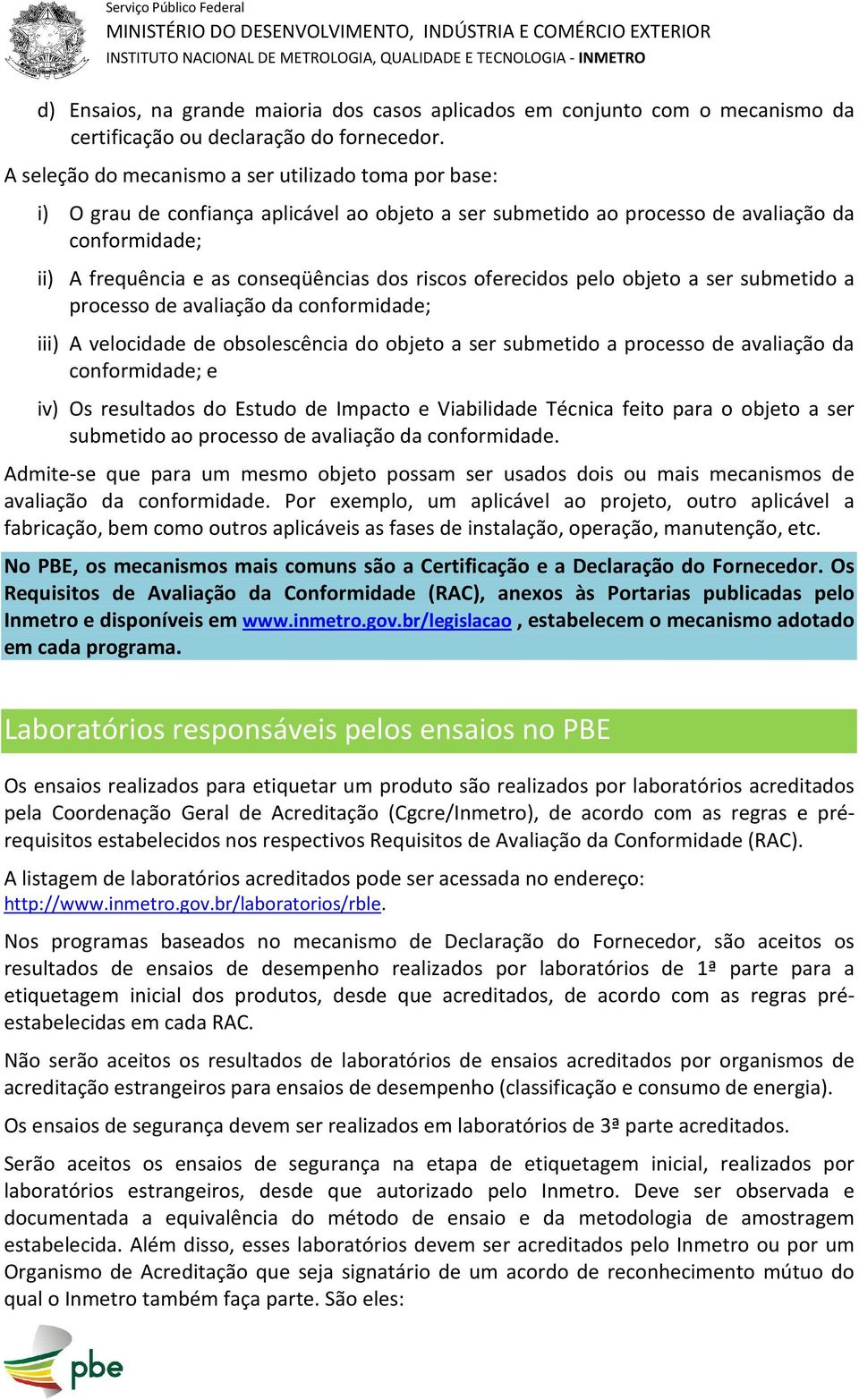 Serviço Público Federal
MINISTÉRIO DO DESENVOLVIMENTO, INDÚSTRIA E COMÉRCIO EXTERIOR
INSTITUTO NACIONAL DE METROLOGIA, QUALIDADE E TECNOLOGIA - INMETRO

d) Ensaios, na grande maioria dos casos aplicados em conjunto com o mecanismo da certificação ou declaração do fornecedor.

A seleção do mecanismo a ser utilizado toma por base:

i) O grau de confiança aplicável ao objeto a ser submetido ao processo de avaliação da conformidade;

ii) A frequência e as conseqüências dos riscos oferecidos pelo objeto a ser submetido a processo de avaliação da conformidade;

iii) A velocidade de obsolescência do objeto a ser submetido a processo de avaliação da conformidade; e

iv) Os resultados do Estudo de Impacto e Viabilidade Técnica feito para o objeto a ser submetido ao processo de avaliação da conformidade.

Admite-se que para um mesmo objeto possam ser usados dois ou mais mecanismos de avaliação da conformidade. Por exemplo, um aplicável ao projeto, outro aplicável a fabricação, bem como outros aplicáveis as fases de instalação, operação, manutenção, etc.

No PBE, os mecanismos mais comuns são a Certificação e a Declaração do Fornecedor. Os Requisitos de Avaliação da Conformidade (RAC), anexos às Portarias publicadas pelo Inmetro e disponíveis em www.inmetro.gov.br/legislacao , estabelecem o mecanismo adotado em cada programa.

Laboratórios responsáveis pelos ensaios no PBE

Os ensaios realizados para etiquetar um produto são realizados por laboratórios acreditados pela Coordenação Geral de Acreditação (Cgcre/Inmetro), de acordo com as regras e pré-requisitos estabelecidos nos respectivos Requisitos de Avaliação da Conformidade (RAC).

A listagem de laboratórios acreditados pode ser acessada no endereço: http://www.inmetro.gov.br/laboratorios/rble.

Nos programas baseados no mecanismo de Declaração do Fornecedor, são aceitos os resultados de ensaios de desempenho realizados por laboratórios de 1ª parte para a etiquetagem inicial dos produtos, desde que acreditados, de acordo com as regras pré-estabelecidas em cada RAC.

Não serão aceitos os resultados de laboratórios de ensaios acreditados por organismos de acreditação estrangeiros para ensaios de desempenho (classificação e consumo de energia).

Os ensaios de segurança devem ser realizados em laboratórios de 3ª parte acreditados.

Serão aceitos os ensaios de segurança na etapa de etiquetagem inicial, realizados por laboratórios estrangeiros, desde que autorizado pelo Inmetro. Deve ser observada e documentada a equivalência do método de ensaio e da metodologia de amostragem estabelecida. Além disso, esses laboratórios devem ser acreditados pelo Inmetro ou por um Organismo de Acreditação que seja signatário de um acordo de reconhecimento mútuo do qual o Inmetro também faça parte. São eles:

pbe